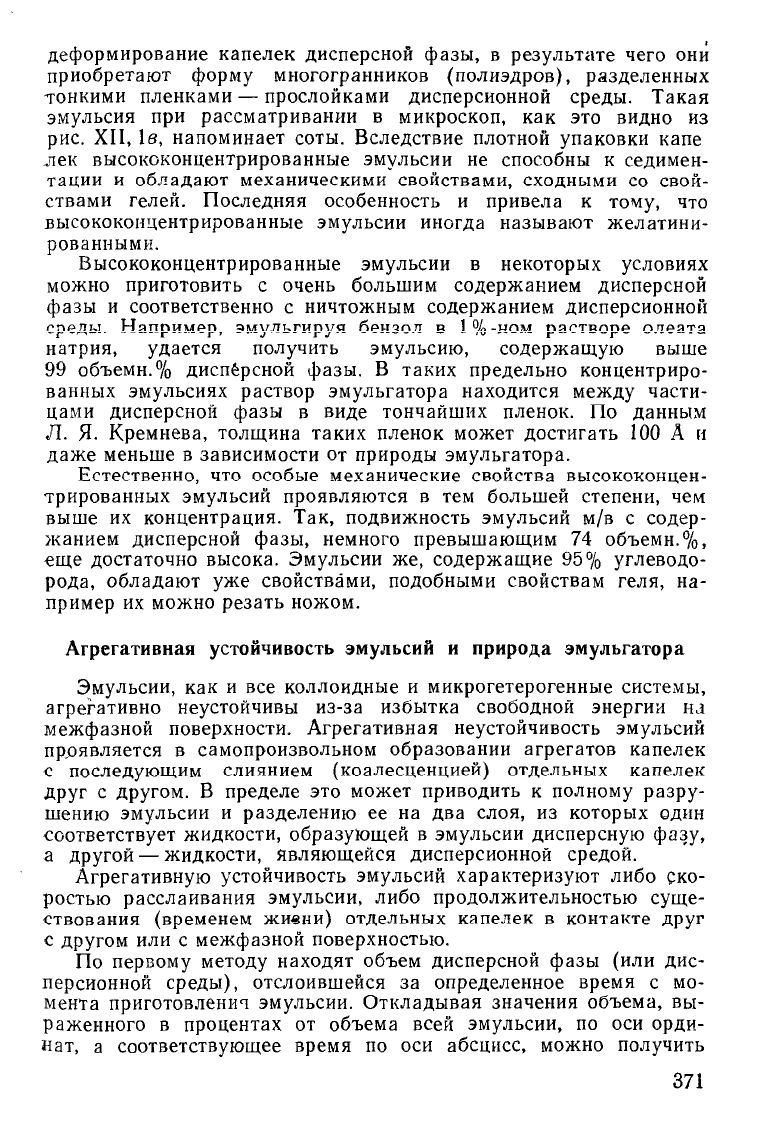 деформирование капелек дисперсной фазы, в результате чего они приобретают форму многогранников (полиэдров), разделенных тонкими пленками — прослойками дисперсионной среды. Такая эмульсия при рассматривании в микроскоп, как это видно из рис. XII, 1в, напоминает соты. Вследствие плотной упаковки капелек высококонцентрированные эмульсии не способны к седиментации и обладают механическими свойствами, сходными со свойствами гелей. Последняя особенность и привела к тому, что высококонцентрированные эмульсии иногда называют желатинированными.

Высококонцентрированные эмульсии в некоторых условиях можно приготовить с очень большим содержанием дисперсной фазы и соответственно с ничтожным содержанием дисперсионной среды. Например, эмульгируя бензол в 1%-ном растворе олеата натрия, удается получить эмульсию, содержащую выше 99 объемн.% дисперсной фазы. В таких предельно концентрированных эмульсиях раствор эмульгатора находится между частицами дисперсной фазы в виде тончайших пленок. По данным Л. Я. Кремнева, толщина таких пленок может достигать 100 Å и даже меньше в зависимости от природы эмульгатора.

Естественно, что особые механические свойства высококонцентрированных эмульсий проявляются в тем большей степени, чем выше их концентрация. Так, подвижность эмульсий м/в с содержанием дисперсной фазы, немного превышающим 74 объемн.%, еще достаточно высока. Эмульсии же, содержащие 95% углеводорода, обладают уже свойствами, подобными свойствам геля, например их можно резать ножом.

Агрегативная устойчивость эмульсий и природа эмульгатора

Эмульсии, как и все коллоидные и микрогетерогенные системы, агрегативно неустойчивы из-за избытка свободной энергии на межфазной поверхности. Агрегативная неустойчивость эмульсий проявляется в самопроизвольном образовании агрегатов капелек с последующим слиянием (коалесценцией) отдельных капелек друг с другом. В пределе это может приводить к полному разрушению эмульсии и разделению ее на два слоя, из которых один соответствует жидкости, образующей в эмульсии дисперсную фазу, а другой — жидкости, являющейся дисперсионной средой.

Агрегативную устойчивость эмульсий характеризуют либо скоростью расслаивания эмульсии, либо продолжительностью существования (временем жизни) отдельных капелек в контакте друг с другом или с межфазной поверхностью.

По первому методу находят объем дисперсной фазы (или дисперсионной среды), отслоившейся за определенное время с момента приготовления эмульсии. Откладывая значения объема, выраженного в процентах от объема всей эмульсии, по оси ординат, а соответствующее время по оси абсцисс, можно получить

371